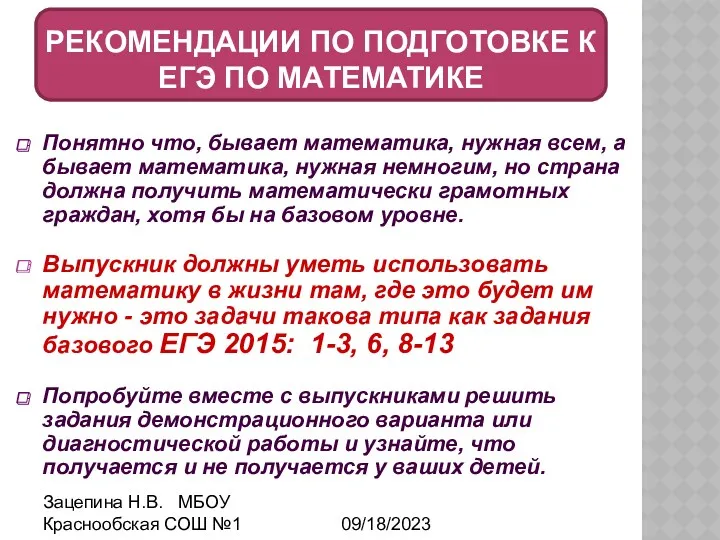 РЕКОМЕНДАЦИИ ПО ПОДГОТОВКЕ К ЕГЭ ПО МАТЕМАТИКЕ

Понятно что, бывает математика, нужная всем, а бывает математика, нужная немногим, но страна должна получить математически грамотных граждан, хотя бы на базовом уровне.

Выпускник должны уметь использовать математику в жизни там, где это будет им нужно - это задачи такова типа как задания базового ЕГЭ 2015: 1-3, 6, 8-13

Попробуйте вместе с выпускниками решить задания демонстрационного варианта или диагностической работы и узнайте, что получается и не получается у ваших детей.

Зацепина Н.В. МБОУ Краснообская СОШ №1

09/18/2023